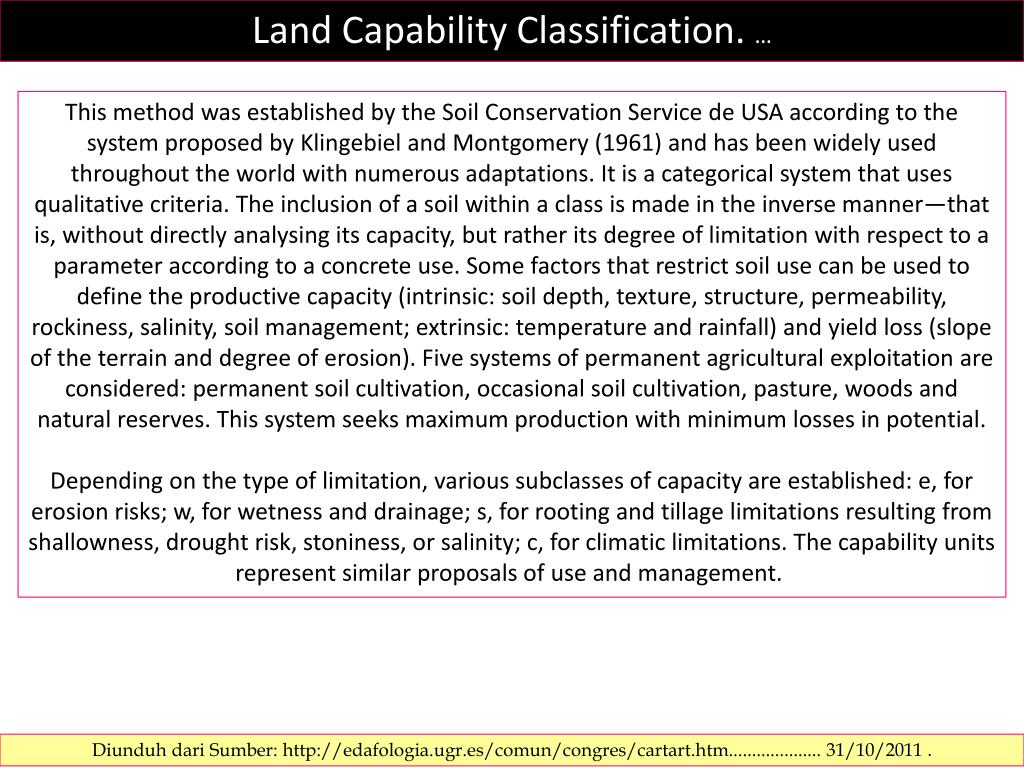 Land Capability Classification. …

This method was established by the Soil Conservation Service de USA according to the system proposed by Klingebiel and Montgomery (1961) and has been widely used throughout the world with numerous adaptations. It is a categorical system that uses qualitative criteria. The inclusion of a soil within a class is made in the inverse manner—that is, without directly analysing its capacity, but rather its degree of limitation with respect to a parameter according to a concrete use. Some factors that restrict soil use can be used to define the productive capacity (intrinsic: soil depth, texture, structure, permeability, rockiness, salinity, soil management; extrinsic: temperature and rainfall) and yield loss (slope of the terrain and degree of erosion). Five systems of permanent agricultural exploitation are considered: permanent soil cultivation, occasional soil cultivation, pasture, woods and natural reserves. This system seeks maximum production with minimum losses in potential.

Depending on the type of limitation, various subclasses of capacity are established: e, for erosion risks; w, for wetness and drainage; s, for rooting and tillage limitations resulting from shallowness, drought risk, stoniness, or salinity; c, for climatic limitations. The capability units represent similar proposals of use and management.

Diunduh dari Sumber: http://edafologia.ugr.es/comun/congres/cartart.htm................... 31/10/2011 .